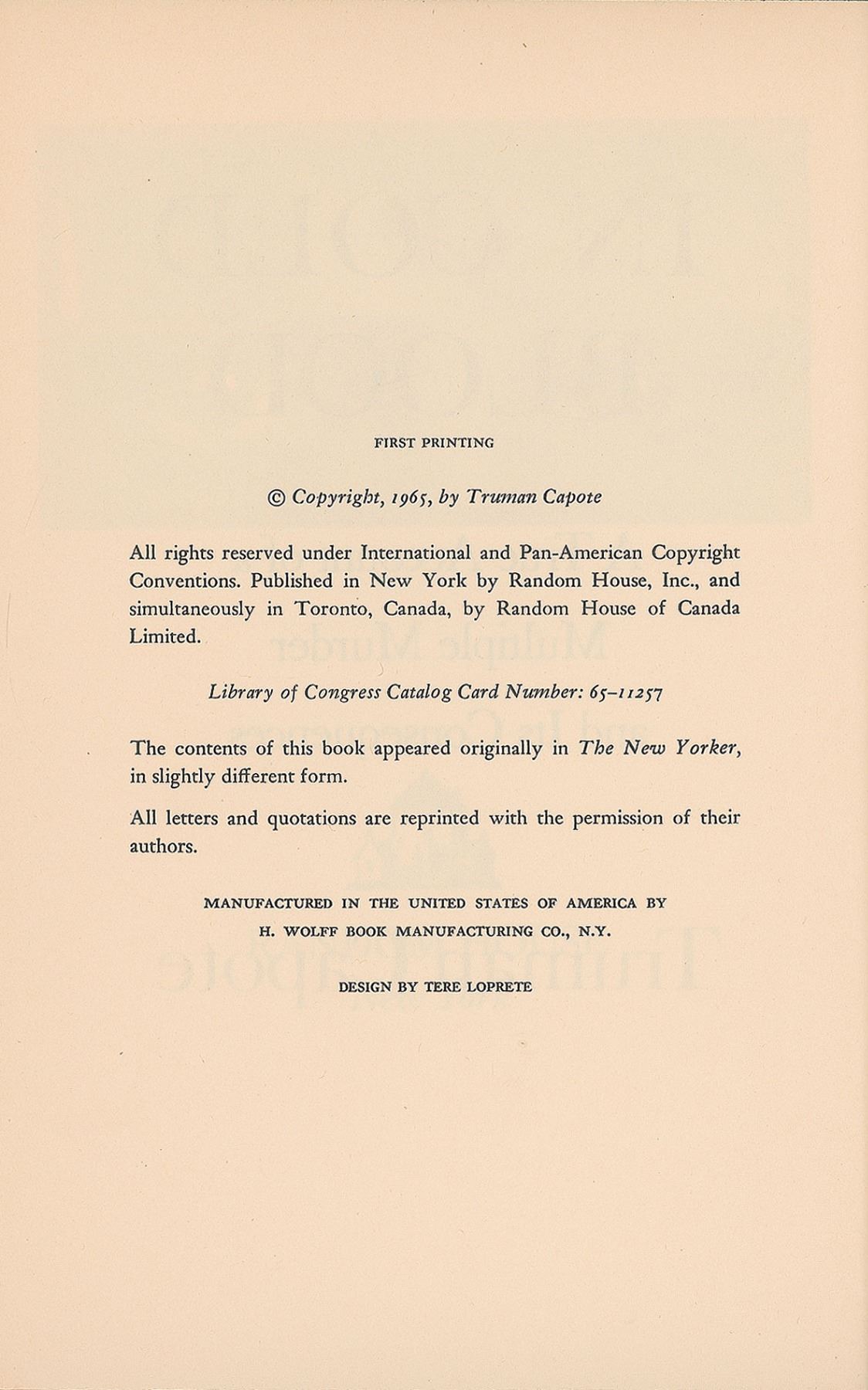 FIRST PRINTING

© Copyright, 1965, by Truman Capote

All rights reserved under International and Pan-American Copyright Conventions. Published in New York by Random House, Inc., and simultaneously in Toronto, Canada, by Random House of Canada Limited.

Library of Congress Catalog Card Number: 65-11257

The contents of this book appeared originally in The New Yorker, in slightly different form.

All letters and quotations are reprinted with the permission of their authors.

MANUFACTURED IN THE UNITED STATES OF AMERICA BY
H. WOLFF BOOK MANUFACTURING CO., N.Y.

DESIGN BY TERE LOPRETE